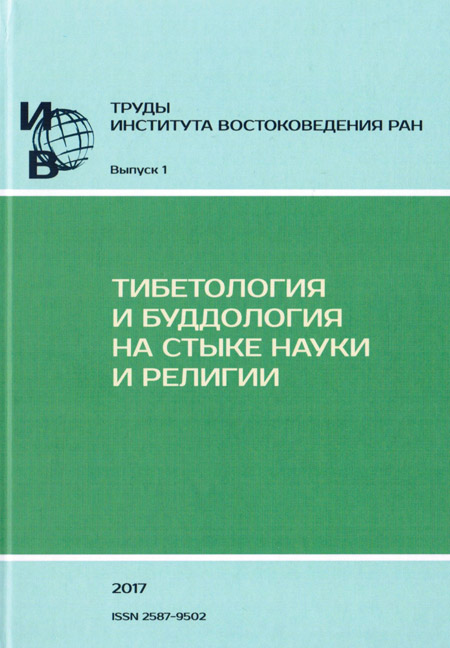 ИВ

ТРУДЫ
ИНСТИТУТА ВОСТОКОВЕДЕНИЯ РАН

Выпуск 1

ТИБЕТОЛОГИЯ
И БУДДОЛОГИЯ
НА СТЫКЕ НАУКИ
И РЕЛИГИИ

2017

ISSN 2587-9502